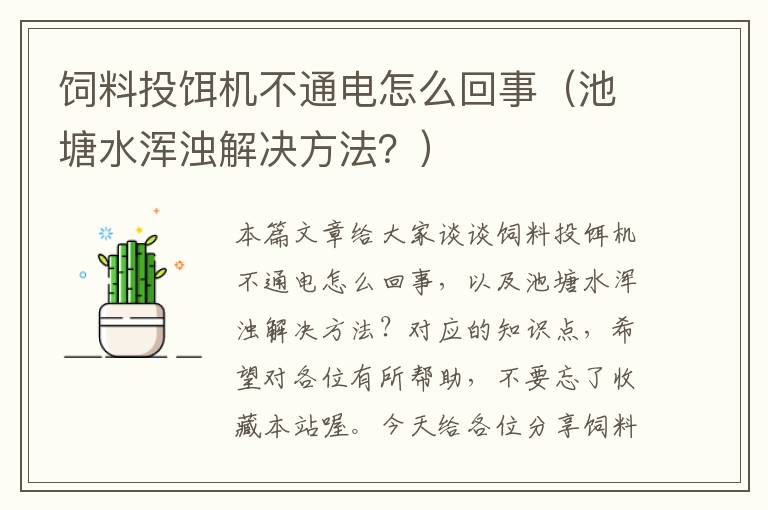 饲料投饵机不通电怎么回事（池塘水浑浊解决方法？）

本篇文章给大家谈谈饲料投饵机不通电怎么回事，以及池塘水浑浊解决方法？对应的知识点，希望对各位有所帮助，不要忘了收藏本站喔。今天给各位分享饲料